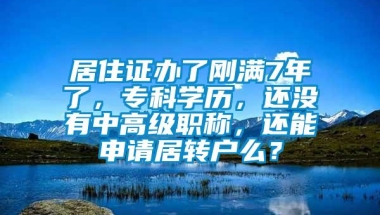 居住证办了刚满7年了，专科学历，还没有中高级职称，还能申请居转户么？